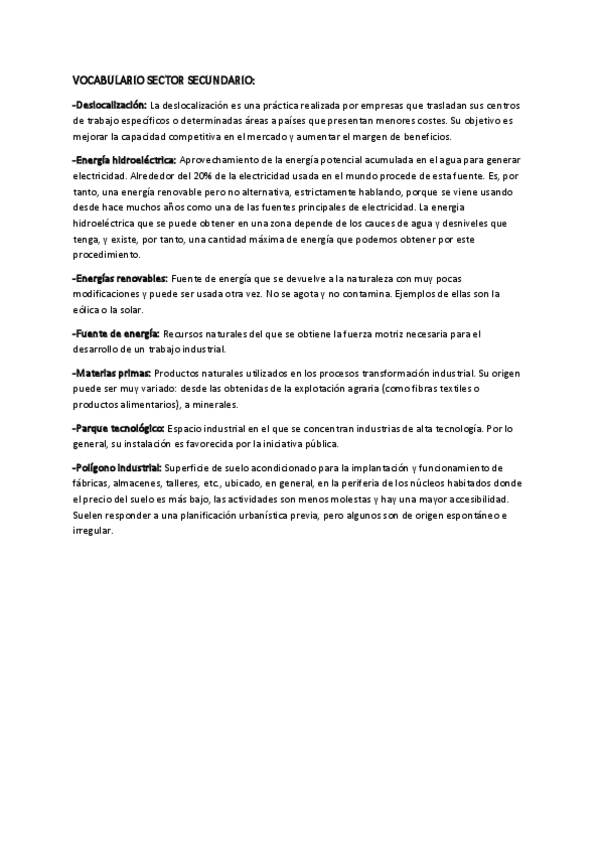 VOCABULARIO SECTOR SECUNDARIO:

-Deslocalización: La deslocalización es una práctica realizada por empresas que trasladan sus centros de trabajo específicos o determinadas áreas a países que presentan menores costes. Su objetivo es mejorar la capacidad competitiva en el mercado y aumentar el margen de beneficios.

-Energía hidroeléctrica: Aprovechamiento de la energía potencial acumulada en el agua para generar electricidad. Alrededor del 20% de la electricidad usada en el mundo procede de esta fuente. Es, por tanto, una energía renovable pero no alternativa, estrictamente hablando, porque se viene usando desde hace muchos años como una de las fuentes principales de electricidad. La energía hidroeléctrica que se puede obtener en una zona depende de los cauces de agua y desniveles que tenga, y existe, por tanto, una cantidad máxima de energía que podemos obtener por este procedimiento.

-Energías renovables: Fuente de energía que se devuelve a la naturaleza con muy pocas modificaciones y puede ser usada otra vez. No se agota y no contamina. Ejemplos de ellas son la eólica o la solar.

-Fuente de energía: Recursos naturales del que se obtiene la fuerza motriz necesaria para el desarrollo de un trabajo industrial.

-Materias primas: Productos naturales utilizados en los procesos transformación industrial. Su origen puede ser muy variado: desde las obtenidas de la explotación agraria (como fibras textiles o productos alimentarios), a minerales.

-Parque tecnológico: Espacio industrial en el que se concentran industrias de alta tecnología. Por lo general, su instalación es favorecida por la iniciativa pública.

-Polígono industrial: Superficie de suelo acondicionado para la implantación y funcionamiento de fábricas, almacenes, talleres, etc., ubicado, en general, en la periferia de los núcleos habitados donde el precio del suelo es más bajo, las actividades son menos molestas y hay una mayor accesibilidad. Suelen responder a una planificación urbanística previa, pero algunos son de origen espontáneo e irregular.